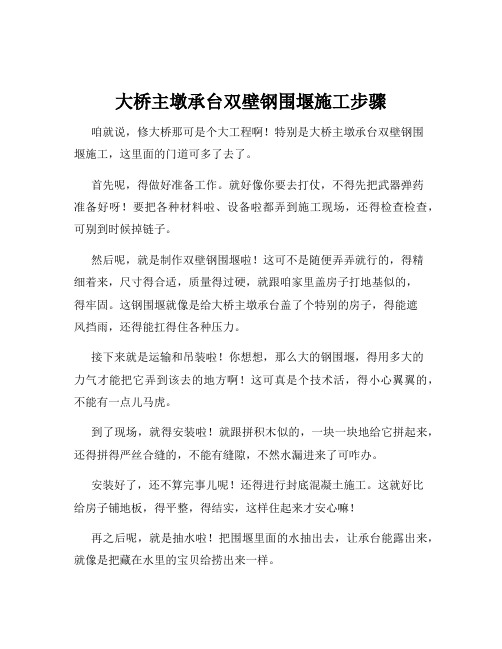 大桥主墩承台双壁钢围堰施工步骤

咱就说，修大桥那可是个大工程啊！特别是大桥主墩承台双壁钢围堰施工，这里面的门道可多了去了。

首先呢，得做好准备工作。就好像你要去打仗，不得先把武器弹药准备好呀！要把各种材料啦、设备啦都弄到施工现场，还得检查检查，可别到时候掉链子。

然后呢，就是制作双壁钢围堰啦！这可不是随便弄弄就行的，得精细着来，尺寸得合适，质量得过硬，就跟咱家里盖房子打地基似的，得牢固。这钢围堰就像是给大桥主墩承台盖了个特别的房子，得能遮风挡雨，还得能扛得住各种压力。

接下来就是运输和吊装啦！你想想，那么大的钢围堰，得用多大的力气才能把它弄到该去的地方啊！这可真是个技术活，得小心翼翼的，不能有一点儿马虎。

到了现场，就得安装啦！就跟拼积木似的，一块一块地给它拼起来，还得拼得严丝合缝的，不能有缝隙，不然水漏进来了可咋办。

安装好了，还不算完事儿呢！还得进行封底混凝土施工。这就好比给房子铺地板，得平整，得结实，这样住起来才安心嘛！

再之后呢，就是抽水啦！把围堰里面的水抽出去，让承台能露出来，就像是把藏在水里的宝贝给捞出来一样。